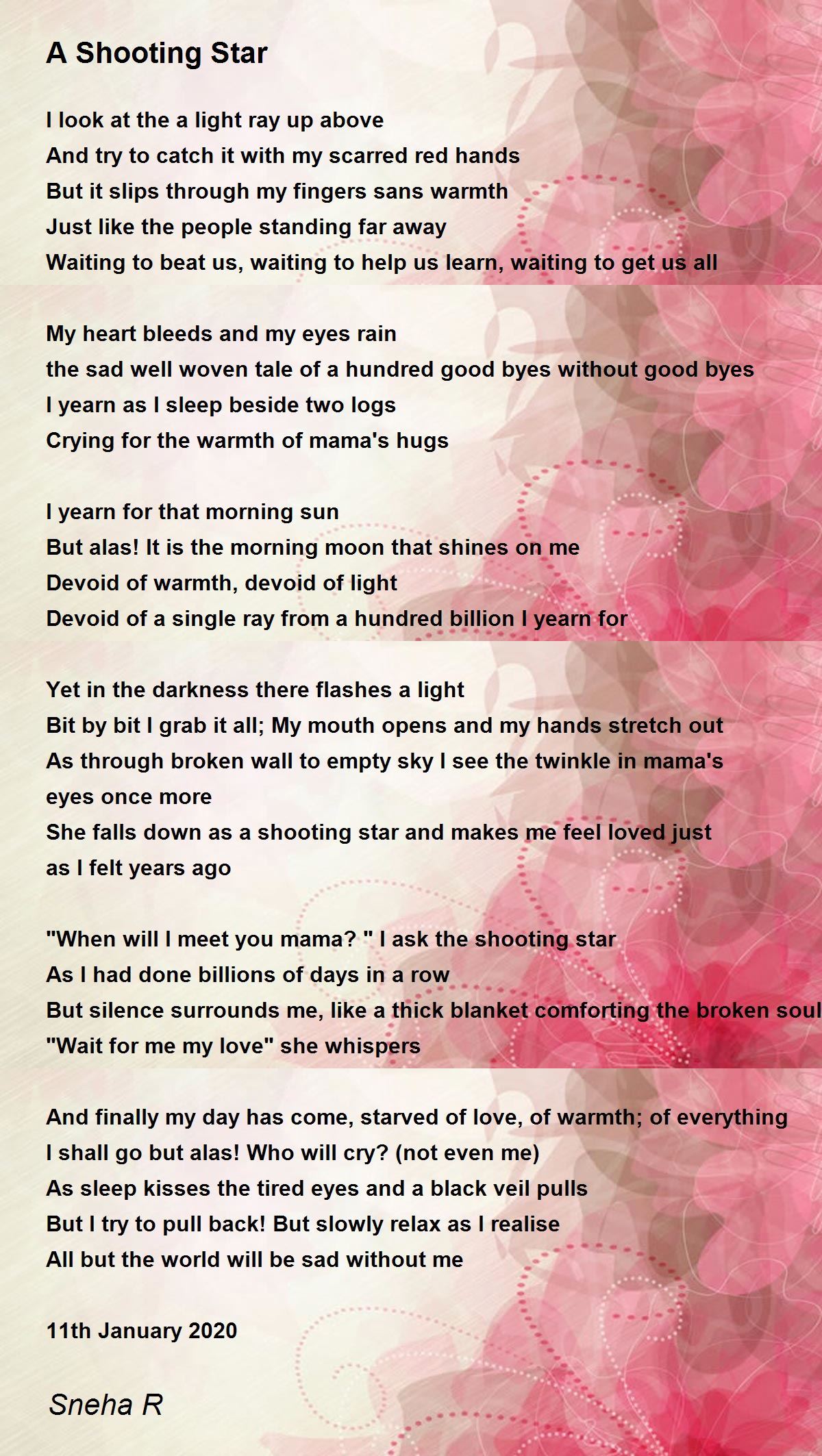 A Shooting Star

I look at the a light ray up above
And try to catch it with my scarred red hands
But it slips through my fingers sans warmth
Just like the people standing far away
Waiting to beat us, waiting to help us learn, waiting to get us all

My heart bleeds and my eyes rain
the sad well woven tale of a hundred good byes without good byes
I yearn as I sleep beside two logs
Crying for the warmth of mama's hugs

I yearn for that morning sun
But alas! It is the morning moon that shines on me
Devoid of warmth, devoid of light
Devoid of a single ray from a hundred billion I yearn for

Yet in the darkness there flashes a light
Bit by bit I grab it all; My mouth opens and my hands stretch out
As through broken wall to empty sky I see the twinkle in mama's eyes once more
She falls down as a shooting star and makes me feel loved just as I felt years ago

"When will I meet you mama? " I ask the shooting star
As I had done billions of days in a row
But silence surrounds me, like a thick blanket comforting the broken soul
"Wait for me my love" she whispers

And finally my day has come, starved of love, of warmth; of everything
I shall go but alas! Who will cry? (not even me)
As sleep kisses the tired eyes and a black veil pulls
But I try to pull back! But slowly relax as I realise
All but the world will be sad without me

11th January 2020

Sneha R